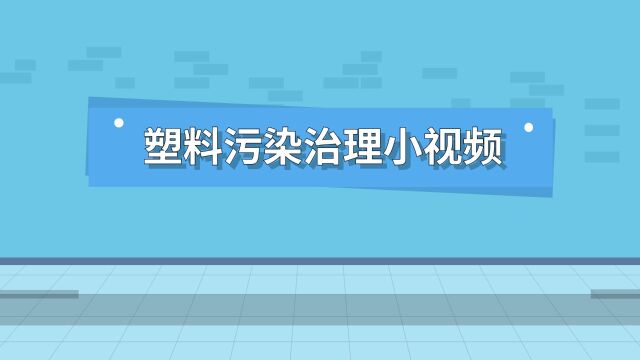 塑料污染治理小视频